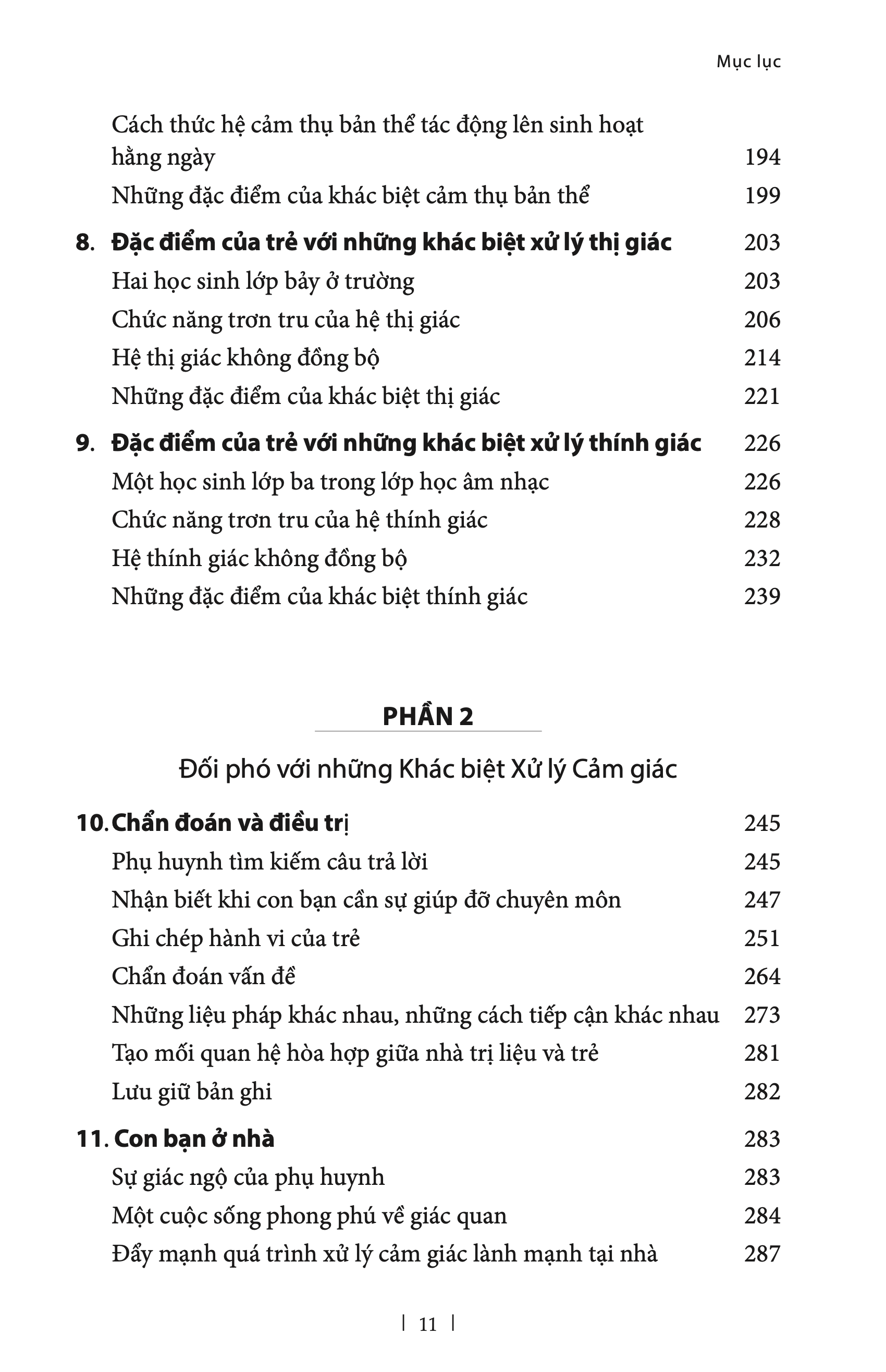 Mục lục

Cách thức hệ cảm thụ bản thể tác động lên sinh hoạt hằng ngày 194

Những đặc điểm của khác biệt cảm thụ bản thể 199

8. Đặc điểm của trẻ với những khác biệt xử lý thị giác 203

Hai học sinh lớp bảy ở trường 203

Chức năng trơn tru của hệ thị giác 206

Hệ thị giác không đồng bộ 214

Những đặc điểm của khác biệt thị giác 221

9. Đặc điểm của trẻ với những khác biệt xử lý thính giác 226

Một học sinh lớp ba trong lớp học âm nhạc 226

Chức năng trơn tru của hệ thính giác 228

Hệ thính giác không đồng bộ 232

Những đặc điểm của khác biệt thính giác 239

PHẦN 2

Đối phó với những Khác biệt Xử lý Cảm giác

10. Chẩn đoán và điều trị 245

Phụ huynh tìm kiếm câu trả lời 245

Nhận biết khi con bạn cần sự giúp đỡ chuyên môn 247

Ghi chép hành vi của trẻ 251

Chẩn đoán vấn đề 264

Những liệu pháp khác nhau, những cách tiếp cận khác nhau 273

Tạo mối quan hệ hòa hợp giữa nhà trị liệu và trẻ 281

Lưu giữ bản ghi 282

11. Con bạn ở nhà 283

Sự giác ngộ của phụ huynh 283

Một cuộc sống phong phú về giác quan 284

Đẩy mạnh quá trình xử lý cảm giác lành mạnh tại nhà 287

| 11 |